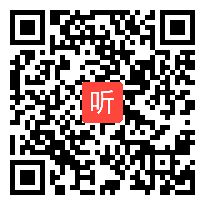 听